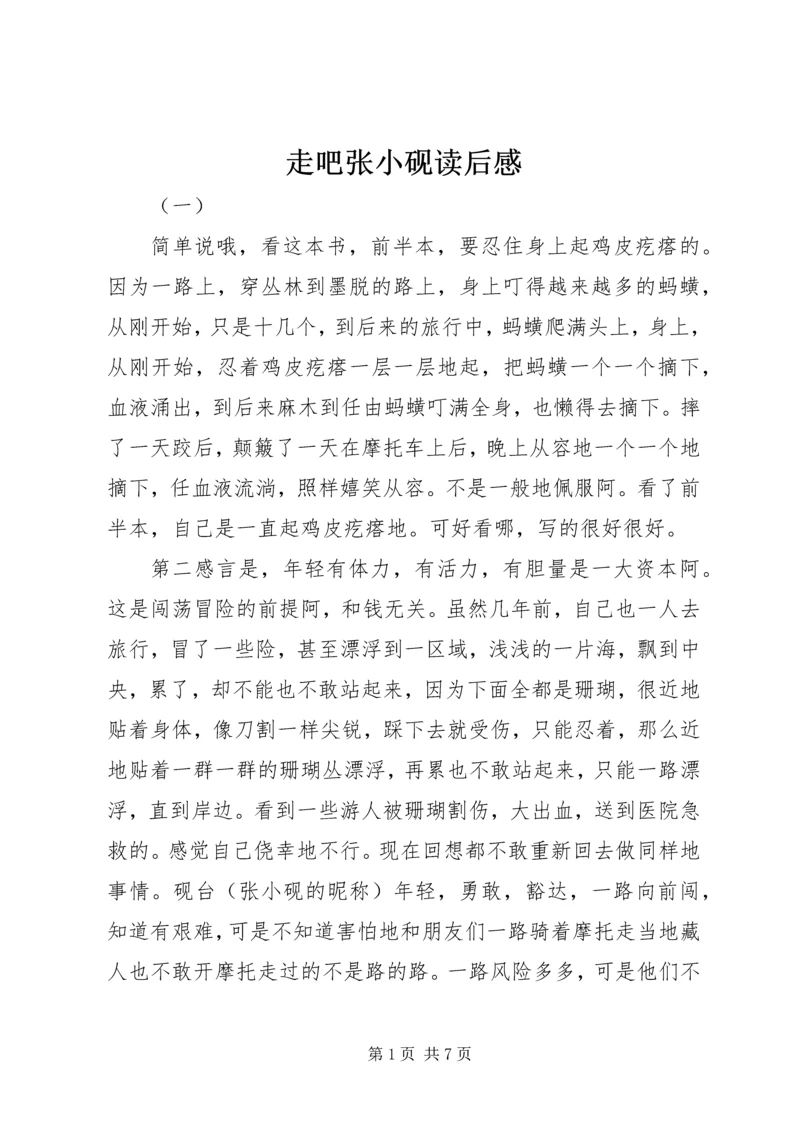 走吧张小砚读后感

（一）

简单说哦，看这本书，前半本，要忍住身上起鸡皮疙瘩的。因为一路上，穿丛林到墨脱的路上，身上叮得越来越多的蚂蟥，从刚开始，只是十几个，到后来的旅行中，蚂蟥爬满头上，身上，从刚开始，忍着鸡皮疙瘩一层一层地起，把蚂蟥一个一个摘下，血液涌出，到后来麻木到任由蚂蟥叮满全身，也懒得去摘下。摔了一天跤后，颠簸了一天在摩托车上后，晚上从容地一个一个地摘下，任血液流淌，照样嬉笑从容。不是一般地佩服阿。看了前半本，自己是一直起鸡皮疙瘩地。可好看哪，写的很好很好。

第二感言是，年轻有体力，有活力，有胆量是一大资本阿。这是闯荡冒险的前提阿，和钱无关。虽然几年前，自己也一人去旅行，冒了一些险，甚至漂浮到一区域，浅浅的一片海，飘到中央，累了，却不能也不敢站起来，因为下面全都是珊瑚，很近地贴着身体，像刀割一样尖锐，踩下去就受伤，只能忍着，那么近地贴着一群一群的珊瑚丛漂浮，再累也不敢站起来，只能一路漂浮，直到岸边。看到一些游人被珊瑚割伤，大出血，送到医院急救的。感觉自己侥幸地不行。现在回想都不敢重新回去做同样地事情。砚台（张小砚的昵称）年轻，勇敢，豁达，一路向前闯，知道有艰难，可是不知道害怕地和朋友们一路骑着摩托走当地藏人也不敢开摩托走过的不是路的路。一路风险多多，可是他们不

第 1 页 共 7 页